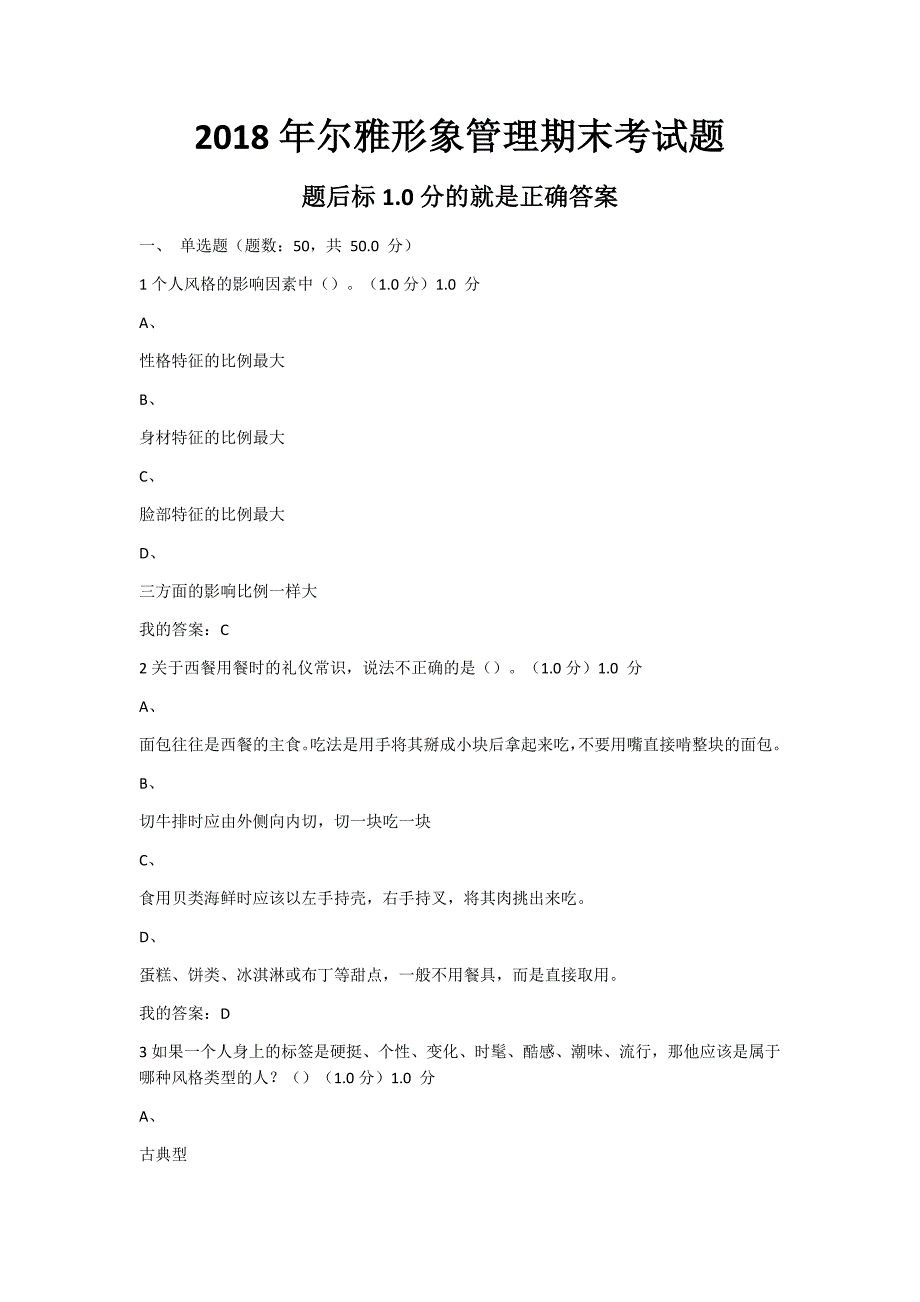 2018 年尔雅形象管理期末考试题

题后标 1.0 分的就是正确答案

一、 单选题（题数：50，共 50.0 分）

1 个人风格的影响因素中（）。（1.0 分）1.0 分

A、

性格特征的比例最大

B、

身材特征的比例最大

C、

脸部特征的比例最大

D、

三方面的影响比例一样大

我的答案：C

2 关于西餐用餐时的礼仪常识，说法不正确的是（）。（1.0 分）1.0 分

A、

面包往往是西餐的主食。吃法是用手将其掰成小块后拿起来吃，不要用嘴直接啃整块的面包。

B、

切牛排时应由外侧向内切，切一块吃一块

C、

食用贝类海鲜时应该以左手持壳，右手持叉，将其肉挑出来吃。

D、

蛋糕、饼类、冰淇淋或布丁等甜点，一般不用餐具，而是直接取用。

我的答案：D

3 如果一个人身上的标签是硬挺、个性、变化、时髦、酷感、潮味、流行，那他应该是属于哪种风格类型的人？（）（1.0 分）1.0 分

A、

古典型